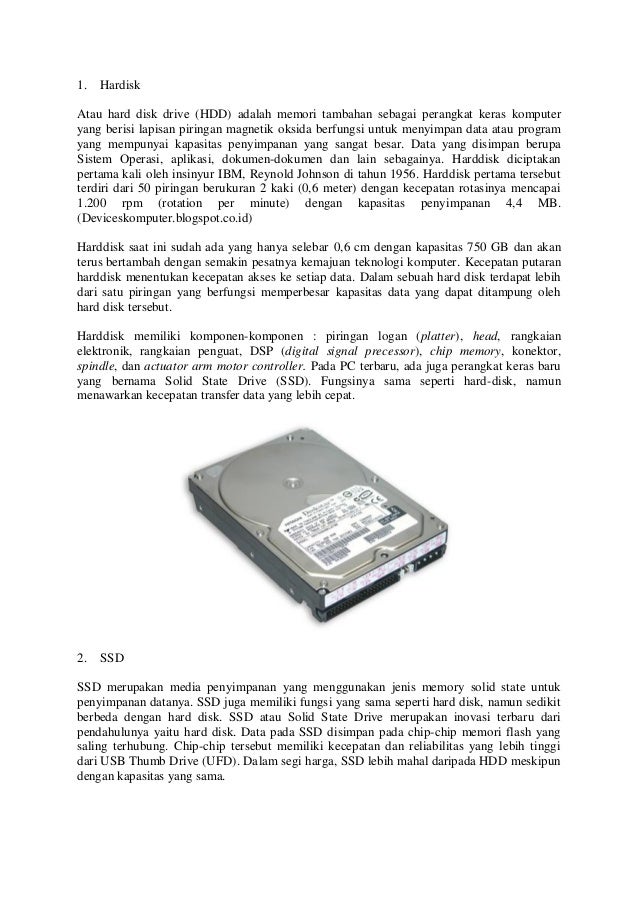 1. Hardisk

Atau hard disk drive (HDD) adalah memori tambahan sebagai perangkat keras komputer yang berisi lapisan piringan magnetik oksida berfungsi untuk menyimpan data atau program yang mempunyai kapasitas penyimpanan yang sangat besar. Data yang disimpan berupa Sistem Operasi, aplikasi, dokumen-dokumen dan lain sebagainya. Harddisk diciptakan pertama kali oleh insinyur IBM, Reynold Johnson di tahun 1956. Harddisk pertama tersebut terdiri dari 50 piringan berukuran 2 kaki (0,6 meter) dengan kecepatan rotasinya mencapai 1.200 rpm (rotation per minute) dengan kapasitas penyimpanan 4,4 MB. (Deviceskomputer.blogspot.co.id)

Harddisk saat ini sudah ada yang hanya selebar 0,6 cm dengan kapasitas 750 GB dan akan terus bertambah dengan semakin pesatnya kemajuan teknologi komputer. Kecepatan putaran harddisk menentukan kecepatan akses ke setiap data. Dalam sebuah hard disk terdapat lebih dari satu piringan yang berfungsi memperbesar kapasitas data yang dapat ditampung oleh hard disk tersebut.

Harddisk memiliki komponen-komponen : piringan logan (platter), head, rangkaian elektronik, rangkaian penguat, DSP (digital signal precessor), chip memory, konektor, spindle, dan actuator arm motor controller. Pada PC terbaru, ada juga perangkat keras baru yang bernama Solid State Drive (SSD). Fungsinya sama seperti hard-disk, namun menawarkan kecepatan transfer data yang lebih cepat.

2. SSD

SSD merupakan media penyimpanan yang menggunakan jenis memory solid state untuk penyimpanan datanya. SSD juga memiliki fungsi yang sama seperti hard disk, namun sedikit berbeda dengan hard disk. SSD atau Solid State Drive merupakan inovasi terbaru dari pendahulunya yaitu hard disk. Data pada SSD disimpan pada chip-chip memori flash yang saling terhubung. Chip-chip tersebut memiliki kecepatan dan reliabilitas yang lebih tinggi dari USB Thumb Drive (UFD). Dalam segi harga, SSD lebih mahal daripada HDD meskipun dengan kapasitas yang sama.